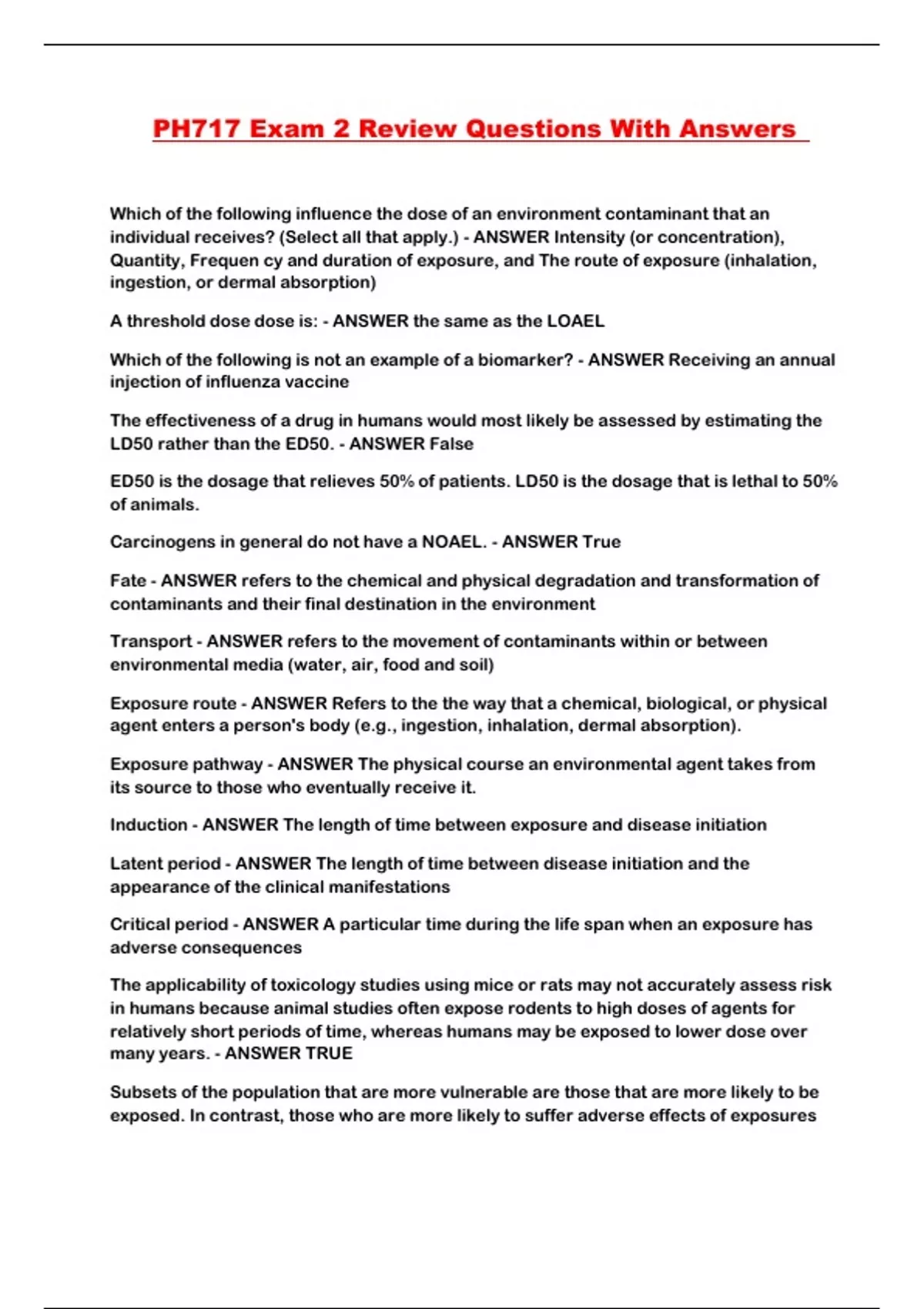 PH717 Exam 2 Review Questions With Answers

Which of the following influence the dose of an environment contaminant that an individual receives? (Select all that apply.) - ANSWER Intensity (or concentration), Quantity, Frequen cy and duration of exposure, and The route of exposure (inhalation, ingestion, or dermal absorption)

A threshold dose dose is: - ANSWER the same as the LOAEL

Which of the following is not an example of a biomarker? - ANSWER Receiving an annual injection of influenza vaccine

The effectiveness of a drug in humans would most likely be assessed by estimating the LD50 rather than the ED50. - ANSWER False

ED50 is the dosage that relieves 50% of patients. LD50 is the dosage that is lethal to 50% of animals.

Carcinogens in general do not have a NOAEL. - ANSWER True

Fate - ANSWER refers to the chemical and physical degradation and transformation of contaminants and their final destination in the environment

Transport - ANSWER refers to the movement of contaminants within or between environmental media (water, air, food and soil)

Exposure route - ANSWER Refers to the the way that a chemical, biological, or physical agent enters a person's body (e.g., ingestion, inhalation, dermal absorption).

Exposure pathway - ANSWER The physical course an environmental agent takes from its source to those who eventually receive it.

Induction - ANSWER The length of time between exposure and disease initiation

Latent period - ANSWER The length of time between disease initiation and the appearance of the clinical manifestations

Critical period - ANSWER A particular time during the life span when an exposure has adverse consequences

The applicability of toxicology studies using mice or rats may not accurately assess risk in humans because animal studies often expose rodents to high doses of agents for relatively short periods of time, whereas humans may be exposed to lower dose over many years. - ANSWER TRUE

Subsets of the population that are more vulnerable are those that are more likely to be exposed. In contrast, those who are more likely to suffer adverse effects of exposures